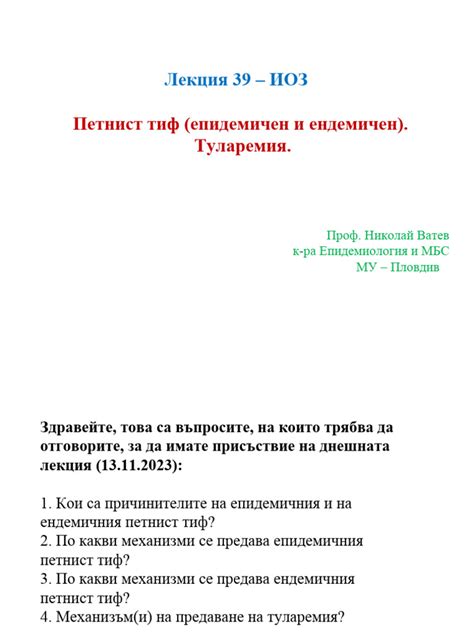 Лекция 39 – ИОЗ

Петнист тиф (епидемичен и ендемичен). Туларемия.

Проф. Николай Ватев
к-ра Епидемиология и МБС
МУ – Пловдив

Здравейте, това са въпросите, на които трябва да отговорите, за да имате присъствие на днешната лекция (13.11.2023):

1. Кои са причинителите на епидемичния и на ендемичния петнист тиф?
2. По какви механизми се предава епидемичния петнист тиф?
3. По какви механизми се предава ендемичния петнист тиф?
4. Механизъм(и) на предаване на туларемия?